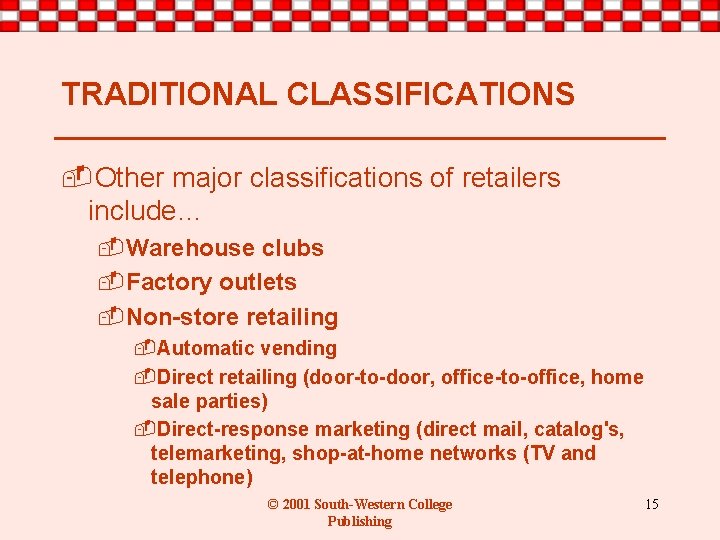 TRADITIONAL CLASSIFICATIONS

Other major classifications of retailers include…

Warehouse clubs

Factory outlets

Non-store retailing

Automatic vending

Direct retailing (door-to-door, office-to-office, home sale parties)

Direct-response marketing (direct mail, catalog's, telemarketing, shop-at-home networks (TV and telephone)

© 2001 South-Western College Publishing

15